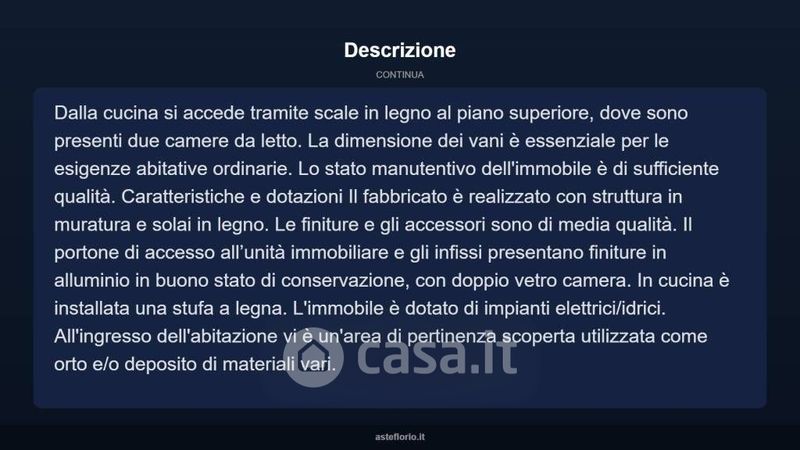 Descrizione

CONTINUA

Dalla cucina si accede tramite scale in legno al piano superiore, dove sono presenti due camere da letto. La dimensione dei vani è essenziale per le esigenze abitative ordinarie. Lo stato manutentivo dell'immobile è di sufficiente qualità. Caratteristiche e dotazioni Il fabbricato è realizzato con struttura in muratura e solai in legno. Le finiture e gli accessori sono di media qualità. Il portone di accesso all'unità immobiliare e gli infissi presentano finiture in alluminio in buono stato di conservazione, con doppio vetro camera. In cucina è installata una stufa a legna. L'immobile è dotato di impianti elettrici/idrici. All'ingresso dell'abitazione vi è un'area di pertinenza scoperta utilizzata come orto e/o deposito di materiali vari.

asteflorio.it

casa.it